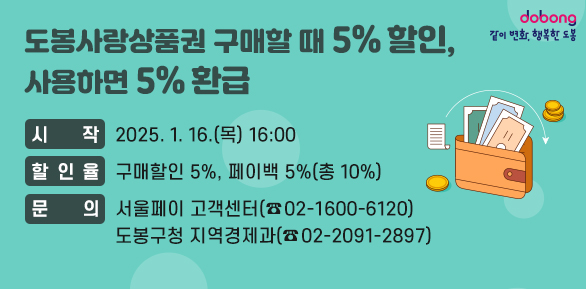 dobong
같이 변화, 행복한 도봉

도봉사랑상품권 구매할 때 5% 할인,
사용하면 5% 환급

시 작 2025. 1. 16.(목) 16:00

할 인 율 구매할인 5%, 페이백 5%(총 10%)

문 의 서울페이 고객센터(☎02-1600-6120)
도봉구청 지역경제과(☎02-2091-2897)